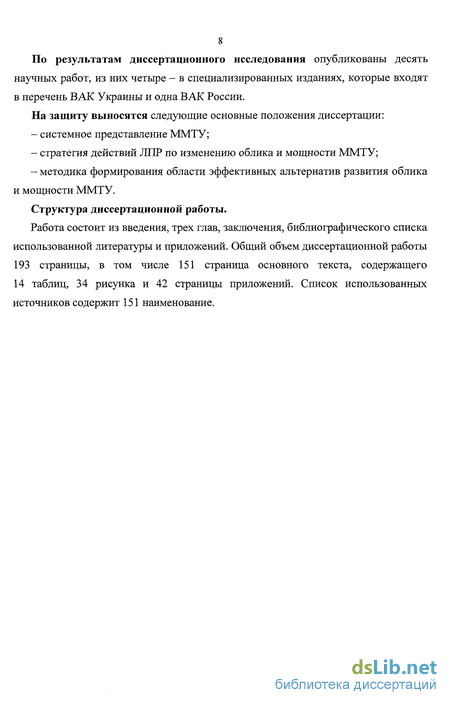 8

По результатам диссертационного исследования опубликованы десять научных работ, из них четыре – в специализированных изданиях, которые входят в перечень ВАК Украины и одна ВАК России.

На защиту выносятся следующие основные положения диссертации:

– системное представление ММТУ;

– стратегия действий ЛПР по изменению облика и мощности ММТУ;

– методика формирования области эффективных альтернатив развития облика и мощности ММТУ.

Структура диссертационной работы.

Работа состоит из введения, трех глав, заключения, библиографического списка использованной литературы и приложений. Общий объем диссертационной работы 193 страницы, в том числе 151 страница основного текста, содержащего 14 таблиц, 34 рисунка и 42 страницы приложений. Список использованных источников содержит 151 наименование.

dsLib.net
библиотека диссертаций